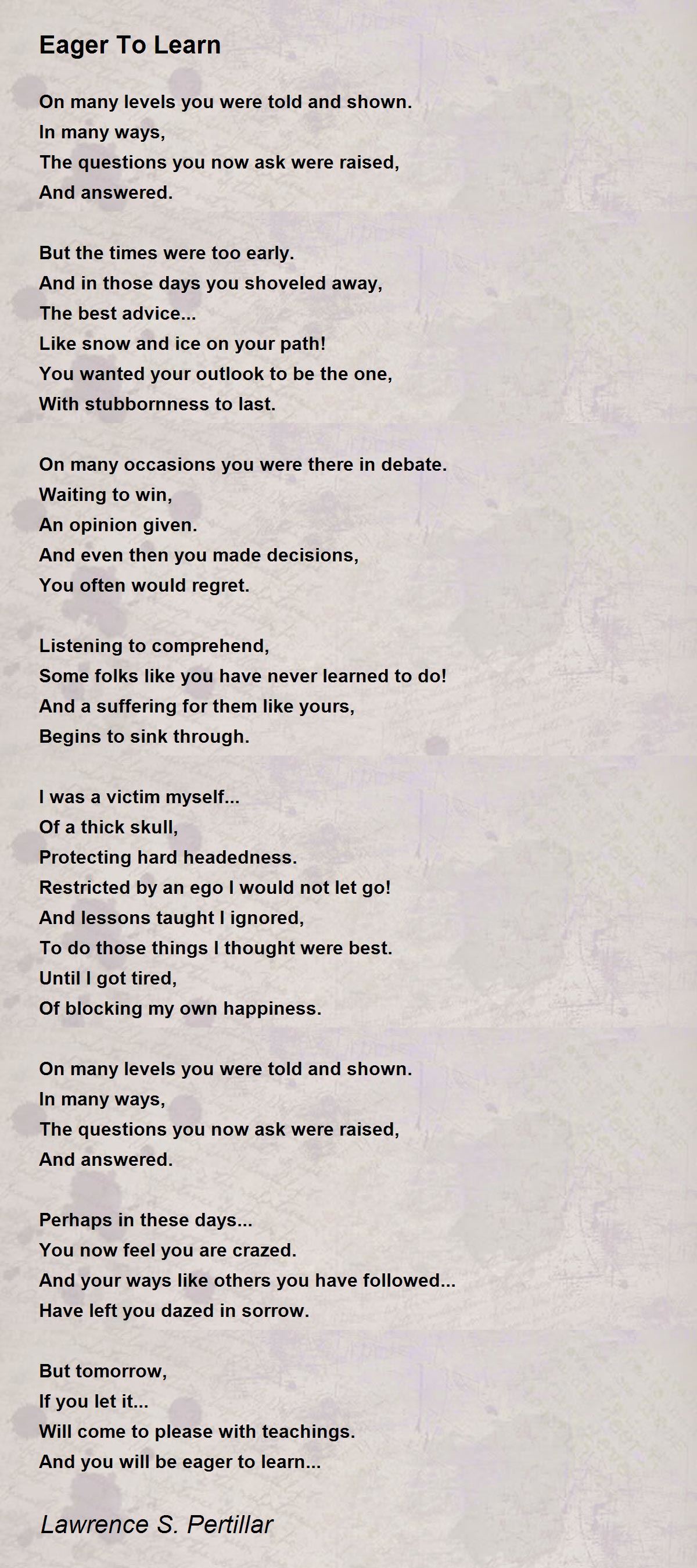 Eager To Learn

On many levels you were told and shown.
In many ways,
The questions you now ask were raised,
And answered.

But the times were too early.
And in those days you shoveled away,
The best advice...
Like snow and ice on your path!
You wanted your outlook to be the one,
With stubbornness to last.

On many occasions you were there in debate.
Waiting to win,
An opinion given.
And even then you made decisions,
You often would regret.

Listening to comprehend,
Some folks like you have never learned to do!
And a suffering for them like yours,
Begins to sink through.

I was a victim myself...
Of a thick skull,
Protecting hard headedness.
Restricted by an ego I would not let go!
And lessons taught I ignored,
To do those things I thought were best.
Until I got tired,
Of blocking my own happiness.

On many levels you were told and shown.
In many ways,
The questions you now ask were raised,
And answered.

Perhaps in these days...
You now feel you are crazed.
And your ways like others you have followed...
Have left you dazed in sorrow.

But tomorrow,
If you let it...
Will come to please with teachings.
And you will be eager to learn...

Lawrence S. Pertillar